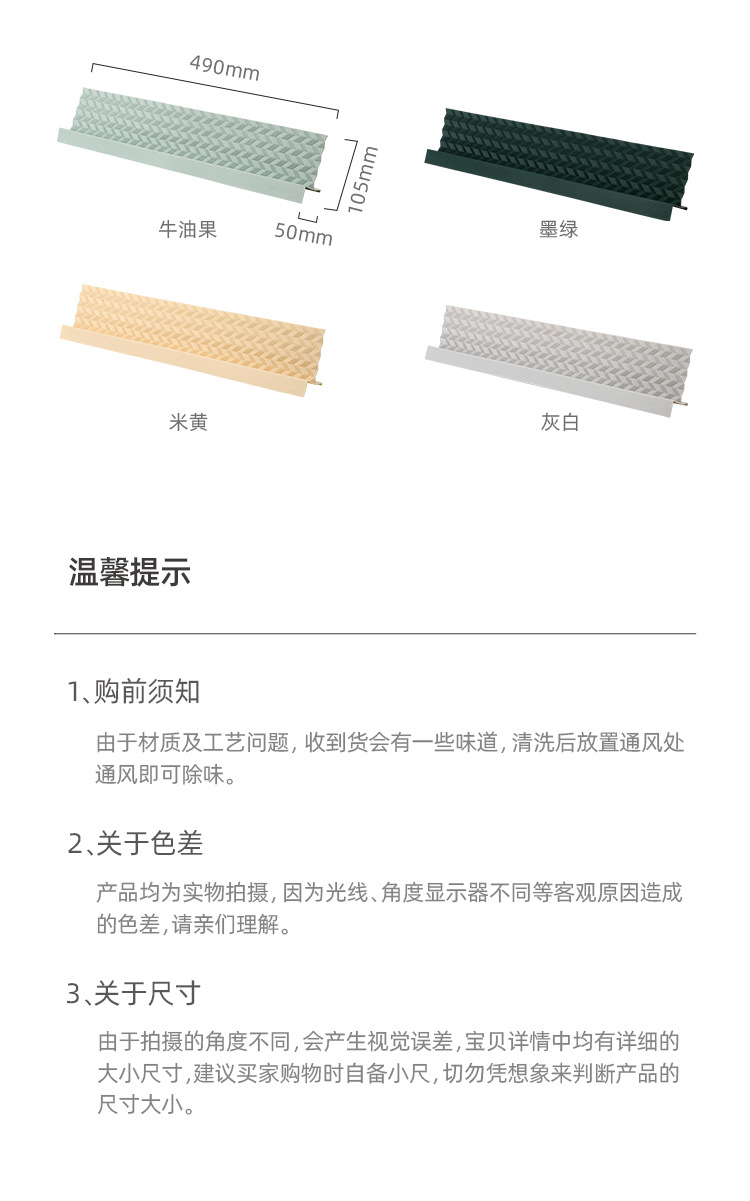 490mm

105mm

50mm

牛油果

墨绿

米黄

灰白

温馨提示

1、购前须知

由于材质及工艺问题，收到货会有一些味道，清洗后放置通风处通风即可除味。

2、关于色差

产品均为实物拍摄，因为光线、角度显示器不同等客观原因造成的色差，请亲们理解。

3、关于尺寸

由于拍摄的角度不同，会产生视觉误差，宝贝详情中均有详细的大小尺寸，建议买家购物时自备小尺，切勿凭想象来判断产品的尺寸大小。